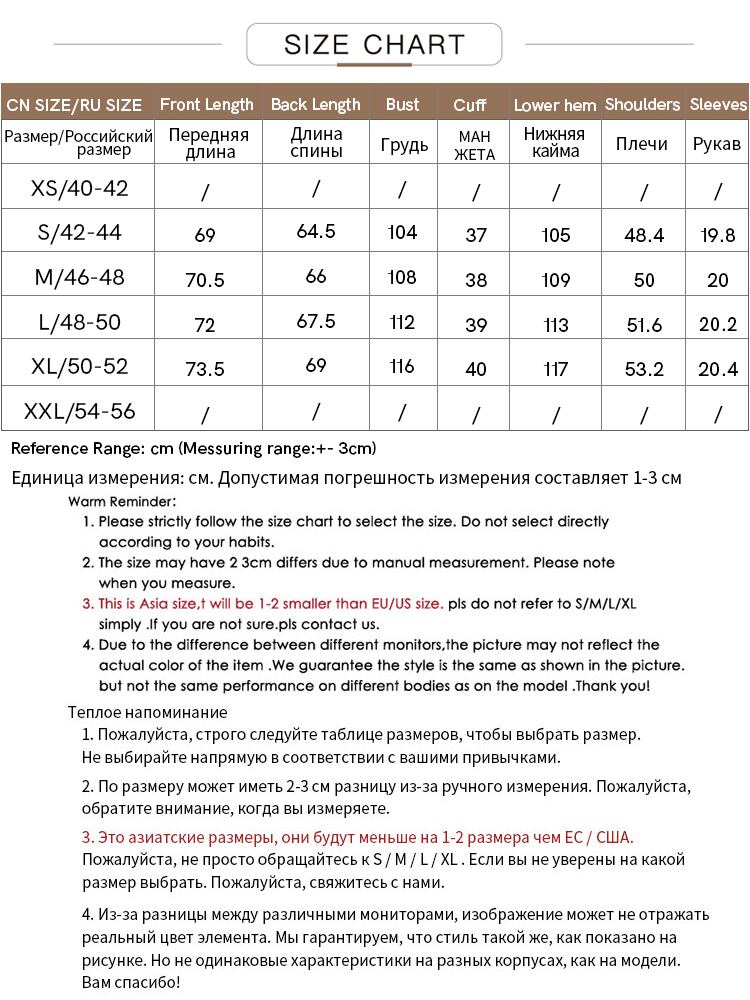 SIZE CHART

| CN SIZE/RU SIZE | Front Length | Back Length | Bust | Cuff | Lower hem | Shoulders | Sleeves |
|---|---|---|---|---|---|---|---|
| Размер/Российский размер | Передняя длина | Длина спины | Грудь | МАН ЖЕТА | Нижняя кайма | Плечи | Рукав |
| XS/40-42 | / | / | / | / | / | / | / |
| S/42-44 | 69 | 64.5 | 104 | 37 | 105 | 48.4 | 19.8 |
| M/46-48 | 70.5 | 66 | 108 | 38 | 109 | 50 | 20 |
| L/48-50 | 72 | 67.5 | 112 | 39 | 113 | 51.6 | 20.2 |
| XL/50-52 | 73.5 | 69 | 116 | 40 | 117 | 53.2 | 20.4 |
| XXL/54-56 | / | / | / | / | / | / | / |

Reference Range: cm (Messuring range:+- 3cm)

Единица измерения: см. Допустимая погрешность измерения составляет 1-3 см

Warm Reminder:
1. Please strictly follow the size chart to select the size. Do not select directly according to your habits.
2. The size may have 2 3cm differs due to manual measurement. Please note when you measure.
3. This is Asia size,t will be 1-2 smaller than EU/US size. pls do not refer to S/M/L/XL simply .If you are not sure.pls contact us.
4. Due to the difference between different monitors,the picture may not reflect the actual color of the item .We guarantee the style is the same as shown in the picture. but not the same performance on different bodies as on the model .Thank you!

Теплое напоминание
1. Пожалуйста, строго следуйте таблице размеров, чтобы выбрать размер. Не выбирайте напрямую в соответствии с вашими привычками.

2. По размеру может иметь 2-3 см разницу из-за ручного измерения. Пожалуйста, обратите внимание, когда вы измеряете.

3. Это азиатские размеры, они будут меньше на 1-2 размера чем ЕС / США. Пожалуйста, не просто обращайтесь к S / M / L / XL . Если вы не уверены на какой размер выбрать. Пожалуйста, свяжитесь с нами.

4. Из-за разницы между различными мониторами, изображение может не отражать реальный цвет элемента. Мы гарантируем, что стиль такой же, как показано на рисунке. Но не одинаковые характеристики на разных корпусах, как на модели. Вам спасибо!